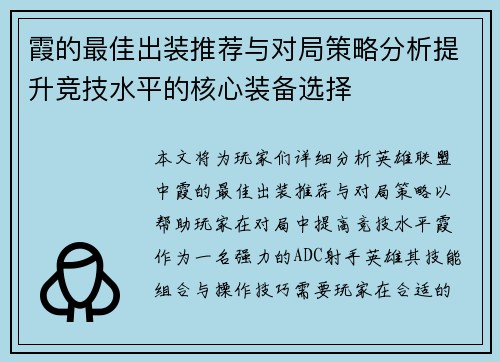 霞的最佳出装推荐与对局策略分析提升竞技水平的核心装备选择

本文将为玩家们详细分析英雄联盟中霞的最佳出装推荐与对局策略以帮助玩家在对局中提高竞技水平霞作为一名强力的ADC射手英雄其技能组合与操作技巧需要玩家在合适的